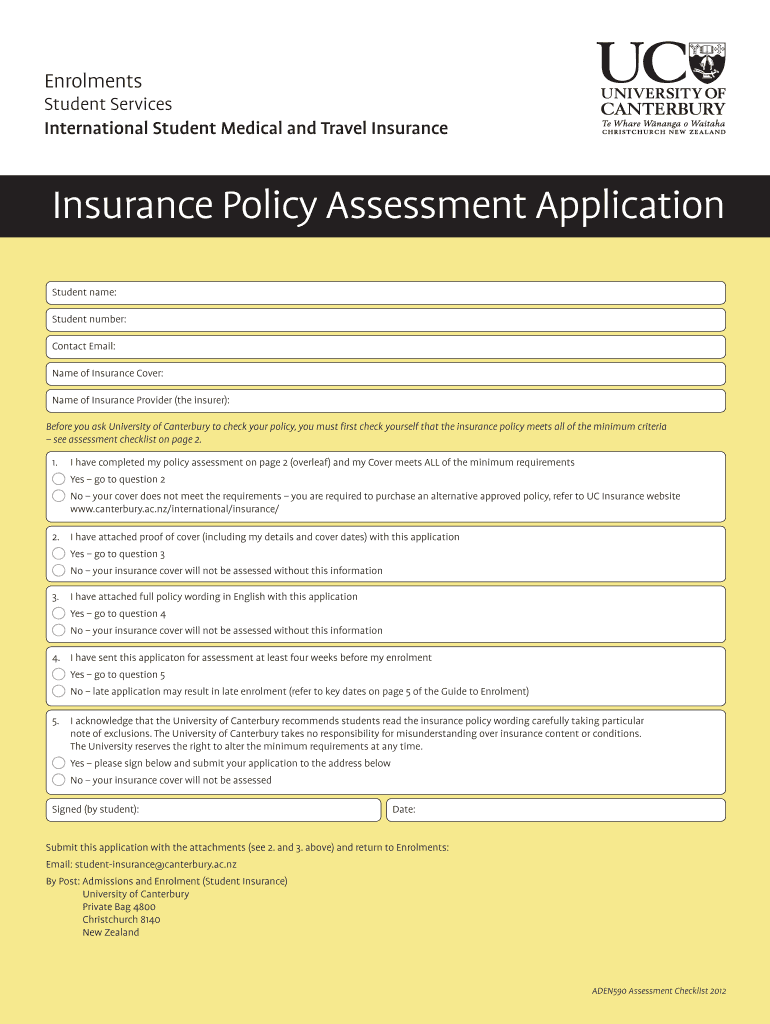 Enrolments
Student Services
International Student Medical and Travel Insurance

UC
UNIVERSITY OF CANTERBURY
Te Whare Wānanga o Waitaha
CHRISTCHURCH NEW ZEALAND

Insurance Policy Assessment Application

Student name:

Student number:

Contact Email:

Name of Insurance Cover:

Name of Insurance Provider (the Insurer):

Before you ask University of Canterbury to check your policy, you must first check yourself that the insurance policy meets all of the minimum criteria – see assessment checklist on page 2.

1. I have completed my policy assessment on page 2 (overleaf) and my Cover meets ALL of the minimum requirements
Yes – go to question 2
No – your cover does not meet the requirements – you are required to purchase an alternative approved policy, refer to UC Insurance website www.canterbury.ac.nz/international/insurance/

2. I have attached proof of cover (including my details and cover dates) with this application
Yes – go to question 3
No – your insurance cover will not be assessed without this information

3. I have attached full policy wording in English with this application
Yes – go to question 4
No – your insurance cover will not be assessed without this information

4. I have sent this applicaton for assessment at least four weeks before my enrolment
Yes – go to question 5
No – late application may result in late enrolment (refer to key dates on page 5 of the Guide to Enrolment)

5. I acknowledge that the University of Canterbury recommends students read the insurance policy wording carefully taking particular note of exclusions. The University of Canterbury takes no responsibility for misunderstanding over insurance content or conditions. The University reserves the right to alter the minimum requirements at any time.
Yes – please sign below and submit your application to the address below
No – your insurance cover will not be assessed

Signed (by student):

Date:

Submit this application with the attachments (see 2. and 3. above) and return to Enrolments:

Email: student-insurance@canterbury.ac.nz

By Post: Admissions and Enrolment (Student Insurance)
University of Canterbury
Private Bag 4800
Christchurch 8140
New Zealand

ADEN590 Assessment Checklist 2012